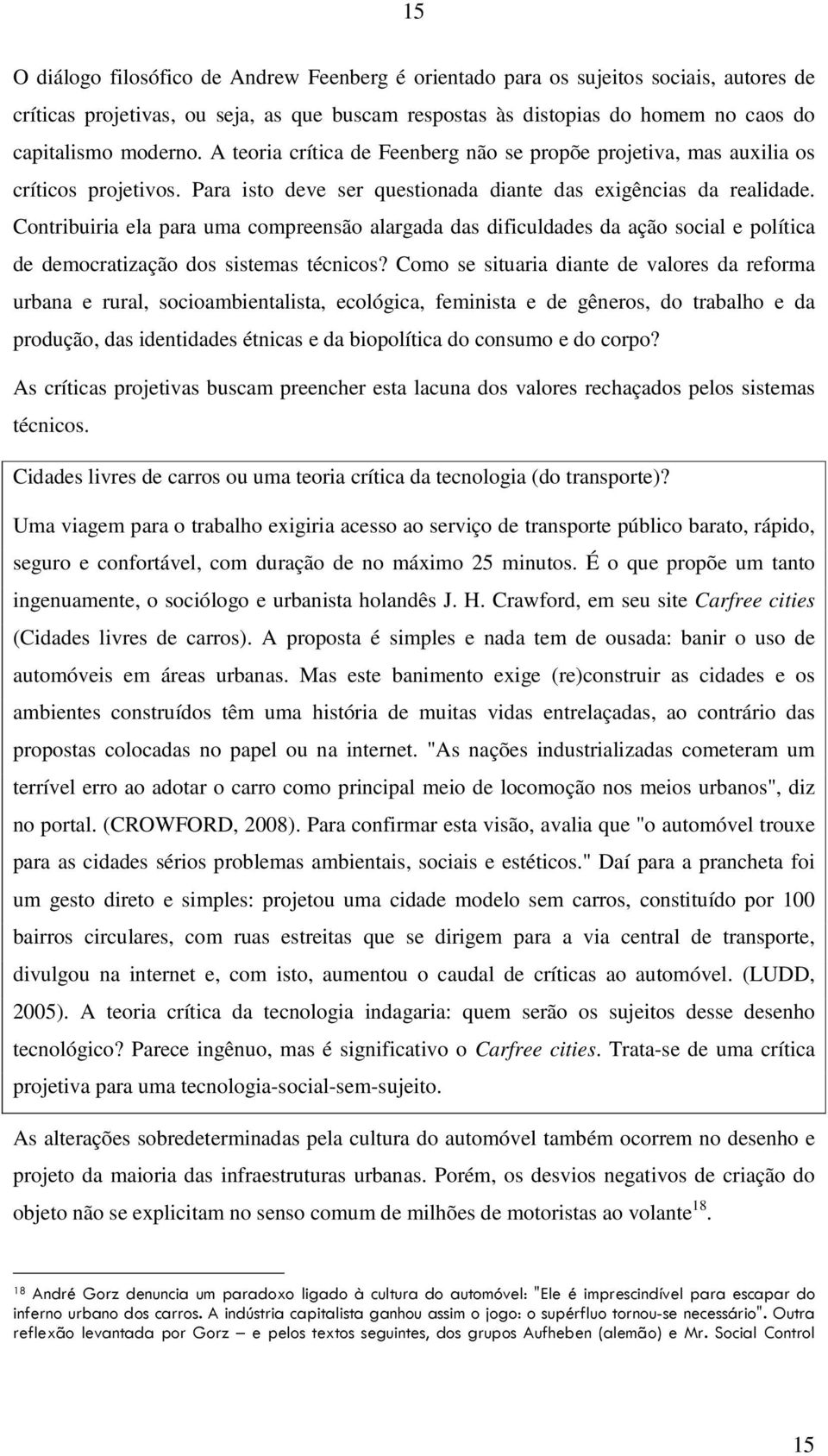 15

O diálogo filosófico de Andrew Feenberg é orientado para os sujeitos sociais, autores de críticas projetivas, ou seja, as que buscam respostas às distopias do homem no caos do capitalismo moderno. A teoria crítica de Feenberg não se propõe projetiva, mas auxilia os críticos projetivos. Para isto deve ser questionada diante das exigências da realidade. Contribuiria ela para uma compreensão alargada das dificuldades da ação social e política de democratização dos sistemas técnicos? Como se situaria diante de valores da reforma urbana e rural, socioambientalista, ecológica, feminista e de gêneros, do trabalho e da produção, das identidades étnicas e da biopolítica do consumo e do corpo?

As críticas projetivas buscam preencher esta lacuna dos valores rechaçados pelos sistemas técnicos.

Cidades livres de carros ou uma teoria crítica da tecnologia (do transporte)?

Uma viagem para o trabalho exigiria acesso ao serviço de transporte público barato, rápido, seguro e confortável, com duração de no máximo 25 minutos. É o que propõe um tanto ingenuamente, o sociólogo e urbanista holandês J. H. Crawford, em seu site Carfree cities (Cidades livres de carros). A proposta é simples e nada tem de ousada: banir o uso de automóveis em áreas urbanas. Mas este banimento exige (re)construir as cidades e os ambientes construídos têm uma história de muitas vidas entrelaçadas, ao contrário das propostas colocadas no papel ou na internet. "As nações industrializadas cometeram um terrível erro ao adotar o carro como principal meio de locomoção nos meios urbanos", diz no portal. (CROWFORD, 2008). Para confirmar esta visão, avalia que "o automóvel trouxe para as cidades sérios problemas ambientais, sociais e estéticos." Daí para a prancheta foi um gesto direto e simples: projetou uma cidade modelo sem carros, constituído por 100 bairros circulares, com ruas estreitas que se dirigem para a via central de transporte, divulgou na internet e, com isto, aumentou o caudal de críticas ao automóvel. (LUDD, 2005). A teoria crítica da tecnologia indagaria: quem serão os sujeitos desse desenho tecnológico? Parece ingênuo, mas é significativo o Carfree cities. Trata-se de uma crítica projetiva para uma tecnologia-social-sem-sujeito.

As alterações sobredeterminadas pela cultura do automóvel também ocorrem no desenho e projeto da maioria das infraestruturas urbanas. Porém, os desvios negativos de criação do objeto não se explicitam no senso comum de milhões de motoristas ao volante$^{18}$.

$^{18}$ André Gorz denuncia um paradoxo ligado à cultura do automóvel: "Ele é imprescindível para escapar do inferno urbano dos carros. A indústria capitalista ganhou assim o jogo: o supérfluo tornou-se necessário". Outra reflexão levantada por Gorz – e pelos textos seguintes, dos grupos Aufheben (alemão) e Mr. Social Control

15